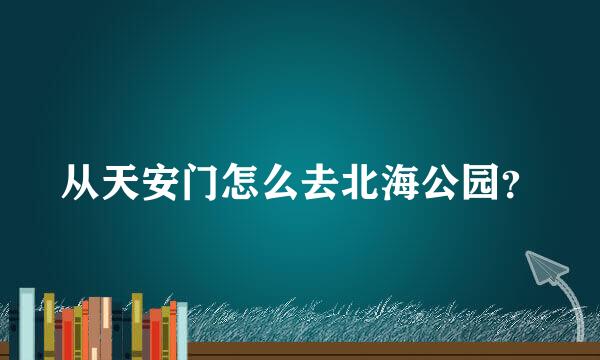 从天安门怎么去北海公园?